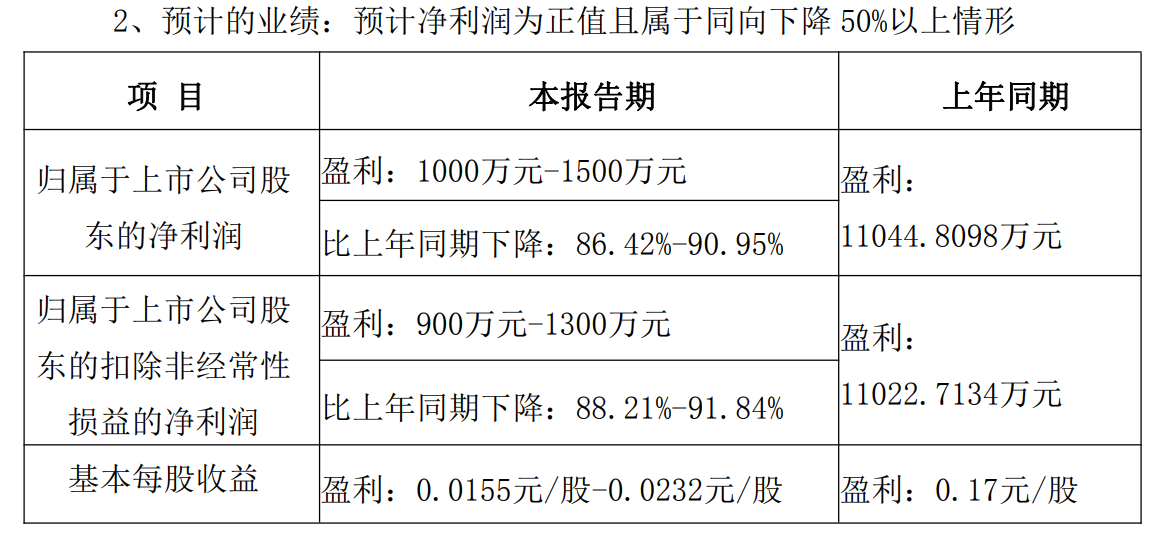 2、预计的业绩：预计净利润为正值且属于同向下降50%以上情形

| 项 目 | 本报告期 | 上年同期 |
|---|---|---|
| 归属于上市公司股东的净利润 | 盈利：1000万元-1500万元 | 盈利：11044.8098万元 |
| | 比上年同期下降：86.42%-90.95% | |
| 归属于上市公司股东的扣除非经常性损益的净利润 | 盈利：900万元-1300万元 | 盈利：11022.7134万元 |
| | 比上年同期下降：88.21%-91.84% | |
| 基本每股收益 | 盈利：0.0155元/股-0.0232元/股 | 盈利：0.17元/股 |